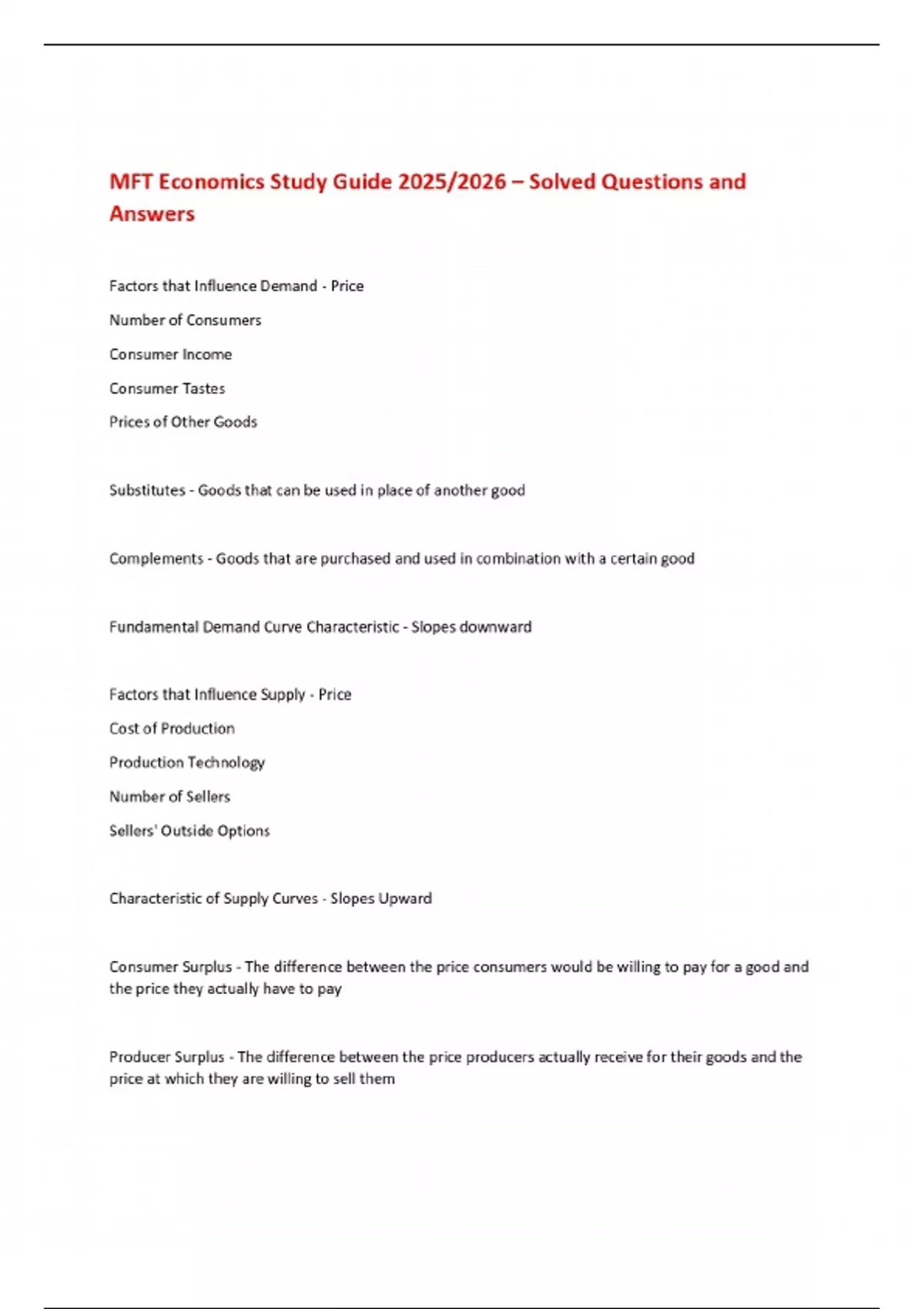 MFT Economics Study Guide 2025/2026 – Solved Questions and Answers

Factors that Influence Demand - Price

Number of Consumers

Consumer Income

Consumer Tastes

Prices of Other Goods

Substitutes - Goods that can be used in place of another good

Complements - Goods that are purchased and used in combination with a certain good

Fundamental Demand Curve Characteristic - Slopes downward

Factors that Influence Supply - Price

Cost of Production

Production Technology

Number of Sellers

Sellers' Outside Options

Characteristic of Supply Curves - Slopes Upward

Consumer Surplus - The difference between the price consumers would be willing to pay for a good and the price they actually have to pay

Producer Surplus - The difference between the price producers actually receive for their goods and the price at which they are willing to sell them